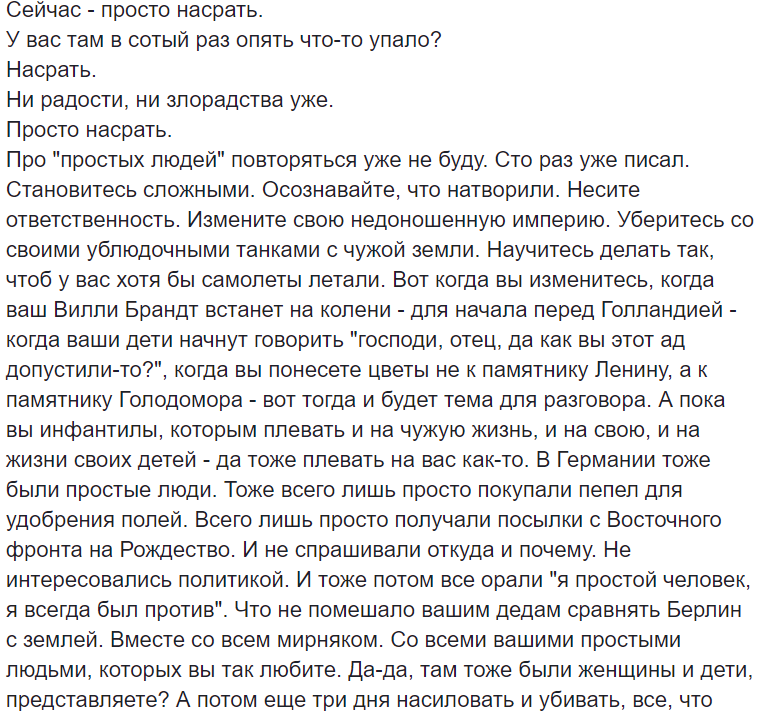 Сейчас - просто насрать.
У вас там в сотый раз опять что-то упало?
Насрать.
Ни радости, ни злорадства уже.
Просто насрать.
Про "простых людей" повторяться уже не буду. Сто раз уже писал. Становитесь сложными. Осознавайте, что натворили. Несите ответственность. Измените свою недоношенную империю. Уберитесь со своими ублюдочными танками с чужой земли. Научитесь делать так, чтоб у вас хотя бы самолеты летали. Вот когда вы изменитесь, когда ваш Вилли Брандт встанет на колени - для начала перед Голландией - когда ваши дети начнут говорить "господи, отец, да как вы этот ад допустили-то?", когда вы понесете цветы не к памятнику Ленину, а к памятнику Голодомора - вот тогда и будет тема для разговора. А пока вы инфантилы, которым плевать и на чужую жизнь, и на свою, и на жизни своих детей - да тоже плевать на вас как-то. В Германии тоже были простые люди. Тоже всего лишь просто покупали пепел для удобрения полей. Всего лишь просто получали посылки с Восточного фронта на Рождество. И не спрашивали откуда и почему. Не интересовались политикой. И тоже потом все орали "я простой человек, я всегда был против". Что не помешало вашим дедам сравнять Берлин с землей. Вместе со всем мирняком. Со всеми вашими простыми людьми, которых вы так любите. Да-да, там тоже были женщины и дети, представляете? А потом еще три дня насиловать и убивать, все, что